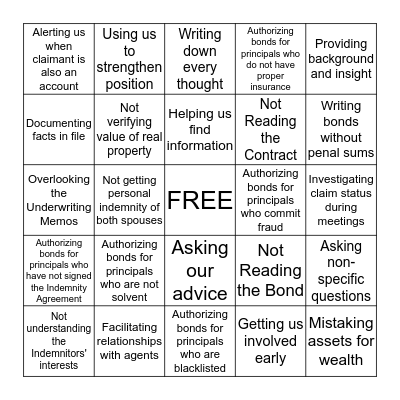 | | | | | |
|---|---|---|---|---|
| Alerting us when claimant is also an account | Using us to strengthen position | Writing down every thought | Authorizing bonds for principals who do not have proper insurance | Providing background and insight |
| Documenting facts in file | Not verifying value of real property | Helping us find information | Not Reading the Contract | Writing bonds without penal sums |
| Overlooking the Underwriting Memos | Not getting personal indemnity of both spouses | FREE | Authorizing bonds for principals who commit fraud | Investigating claim status during meetings |
| Authorizing bonds for principals who have not signed the Indemnity Agreement | Authorizing bonds for principals who are not solvent | Asking our advice | Not Reading the Bond | Asking non-specific questions |
| Not understanding the Indemnitors' interests | Facilitating relationships with agents | Authorizing bonds for principals who are blacklisted | Getting us involved early | Mistaking assets for wealth |